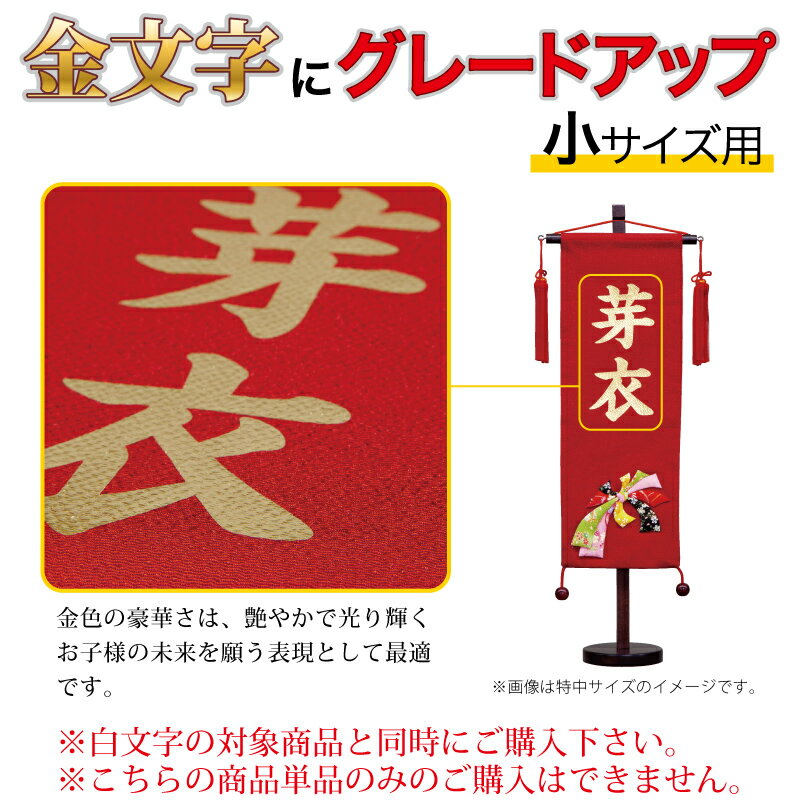 金文字にグレードアップ

小サイズ用

芽衣

芽衣

金色の豪華さは、艶やかで光り輝くお子様の未来を願う表現として最適です。

※画像は特中サイズのイメージです。

※白文字の対象商品と同時にご購入下さい。
※こちらの商品単品のみのご購入はできません。